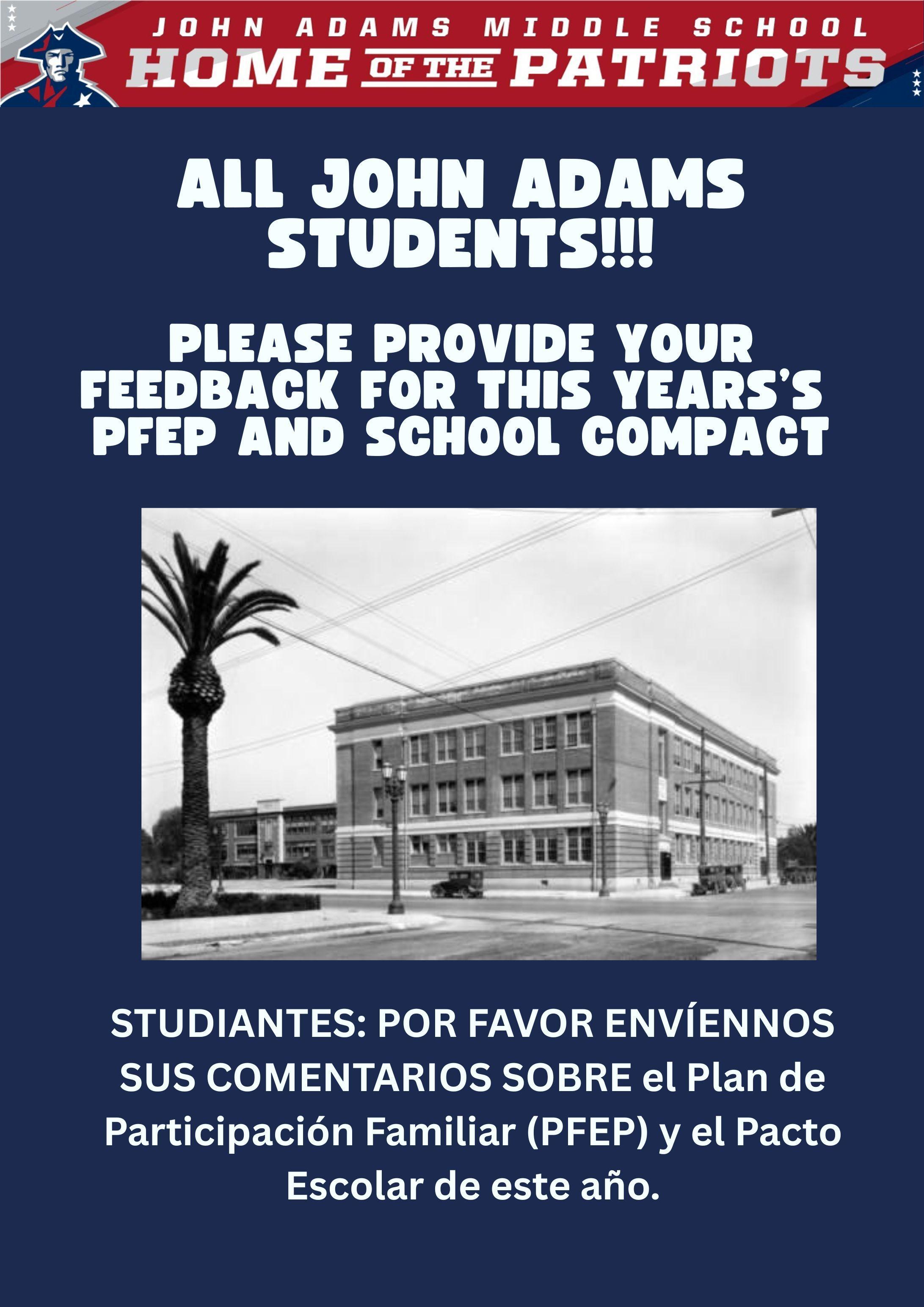 JOHN ADAMS MIDDLE SCHOOL
HOME OF THE PATRIOTS

ALL JOHN ADAMS STUDENTS!!!

PLEASE PROVIDE YOUR FEEDBACK FOR THIS YEARS'S PFEP AND SCHOOL COMPACT

STUDIANTES: POR FAVOR ENVÍENNOS SUS COMENTARIOS SOBRE el Plan de Participación Familiar (PFEP) y el Pacto Escolar de este año.